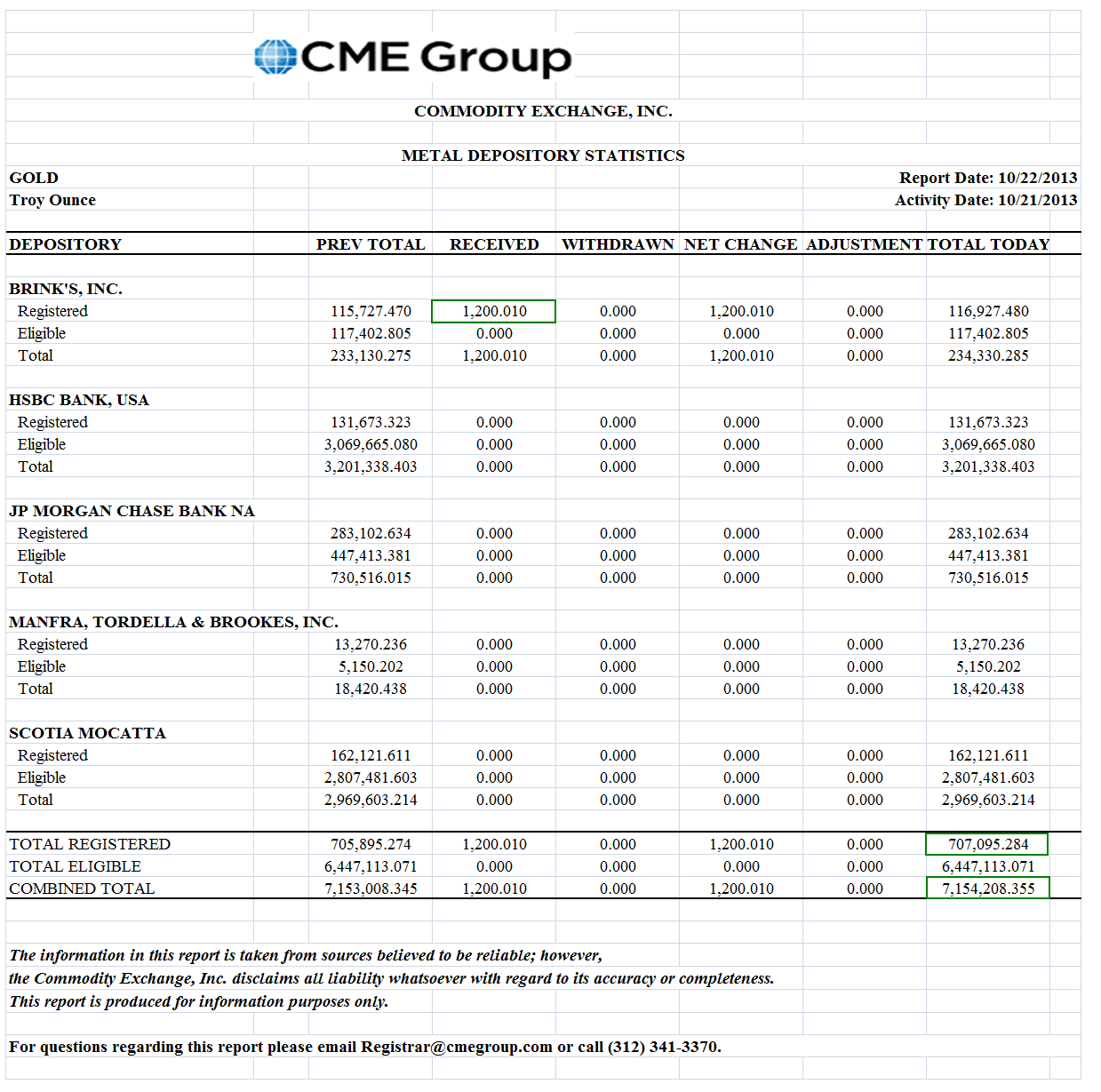 CME Group

COMMODITY EXCHANGE, INC.

METAL DEPOSITORY STATISTICS

GOLD
Troy Ounce

Report Date: 10/22/2013
Activity Date: 10/21/2013

| DEPOSITORY | PREV TOTAL | RECEIVED | WITHDRAWN | NET CHANGE | ADJUSTMENT | TOTAL TODAY |
|---|---|---|---|---|---|---|
| BRINK'S, INC. | | | | | | |
| Registered | 115,727.470 | 1,200.010 | 0.000 | 1,200.010 | 0.000 | 116,927.480 |
| Eligible | 117,402.805 | 0.000 | 0.000 | 0.000 | 0.000 | 117,402.805 |
| Total | 233,130.275 | 1,200.010 | 0.000 | 1,200.010 | 0.000 | 234,330.285 |
| HSBC BANK, USA | | | | | | |
| Registered | 131,673.323 | 0.000 | 0.000 | 0.000 | 0.000 | 131,673.323 |
| Eligible | 3,069,665.080 | 0.000 | 0.000 | 0.000 | 0.000 | 3,069,665.080 |
| Total | 3,201,338.403 | 0.000 | 0.000 | 0.000 | 0.000 | 3,201,338.403 |
| JP MORGAN CHASE BANK NA | | | | | | |
| Registered | 283,102.634 | 0.000 | 0.000 | 0.000 | 0.000 | 283,102.634 |
| Eligible | 447,413.381 | 0.000 | 0.000 | 0.000 | 0.000 | 447,413.381 |
| Total | 730,516.015 | 0.000 | 0.000 | 0.000 | 0.000 | 730,516.015 |
| MANFRA, TORDELLA & BROOKES, INC. | | | | | | |
| Registered | 13,270.236 | 0.000 | 0.000 | 0.000 | 0.000 | 13,270.236 |
| Eligible | 5,150.202 | 0.000 | 0.000 | 0.000 | 0.000 | 5,150.202 |
| Total | 18,420.438 | 0.000 | 0.000 | 0.000 | 0.000 | 18,420.438 |
| SCOTIA MOCATTA | | | | | | |
| Registered | 162,121.611 | 0.000 | 0.000 | 0.000 | 0.000 | 162,121.611 |
| Eligible | 2,807,481.603 | 0.000 | 0.000 | 0.000 | 0.000 | 2,807,481.603 |
| Total | 2,969,603.214 | 0.000 | 0.000 | 0.000 | 0.000 | 2,969,603.214 |
| TOTAL REGISTERED | 705,895.274 | 1,200.010 | 0.000 | 1,200.010 | 0.000 | 707,095.284 |
| TOTAL ELIGIBLE | 6,447,113.071 | 0.000 | 0.000 | 0.000 | 0.000 | 6,447,113.071 |
| COMBINED TOTAL | 7,153,008.345 | 1,200.010 | 0.000 | 1,200.010 | 0.000 | 7,154,208.355 |

The information in this report is taken from sources believed to be reliable; however, the Commodity Exchange, Inc. disclaims all liability whatsoever with regard to its accuracy or completeness. This report is produced for information purposes only.

For questions regarding this report please email Registrar@cmegroup.com or call (312) 341-3370.